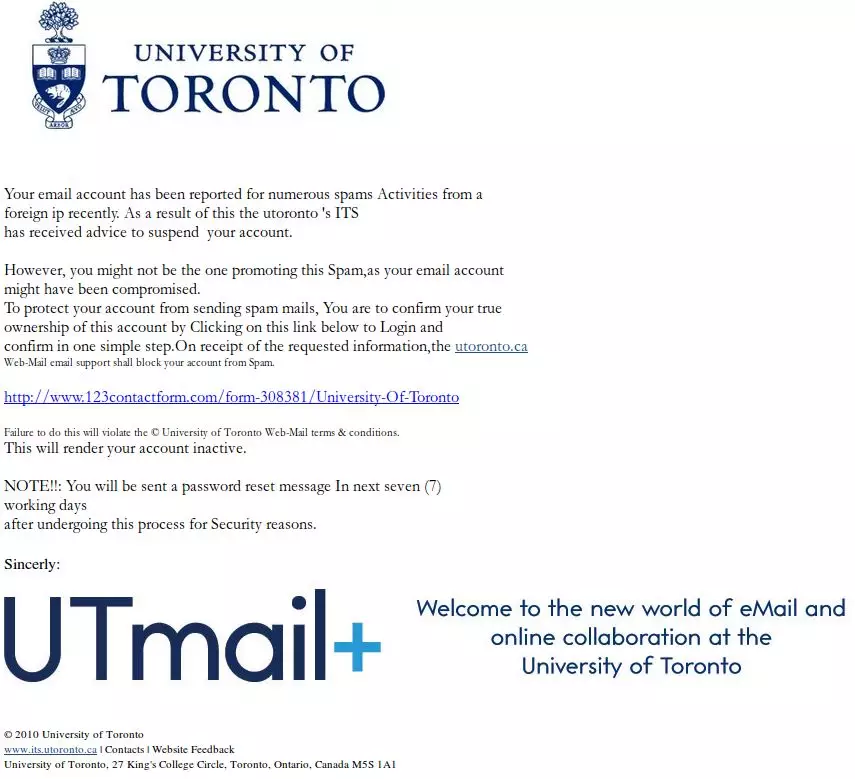 UNIVERSITY OF
TORONTO

Your email account has been reported for numerous spams Activities from a foreign ip recently. As a result of this the utoronto 's ITS has received advice to suspend your account.

However, you might not be the one promoting this Spam,as your email account might have been compromised.
To protect your account from sending spam mails, You are to confirm your true ownership of this account by Clicking on this link below to Login and confirm in one simple step.On receipt of the requested information,the utoronto.ca Web-Mail email support shall block your account from Spam.

http://www.123contactform.com/form-308381/University-Of-Toronto

Failure to do this will violate the © University of Toronto Web-Mail terms & conditions.
This will render your account inactive.

NOTE!!: You will be sent a password reset message In next seven (7) working days
after undergoing this process for Security reasons.

Sincerly:

UTmail+

Welcome to the new world of eMail and online collaboration at the University of Toronto

© 2010 University of Toronto
www.its.utoronto.ca | Contacts | Website Feedback
University of Toronto, 27 King's College Circle, Toronto, Ontario, Canada M5S 1A1